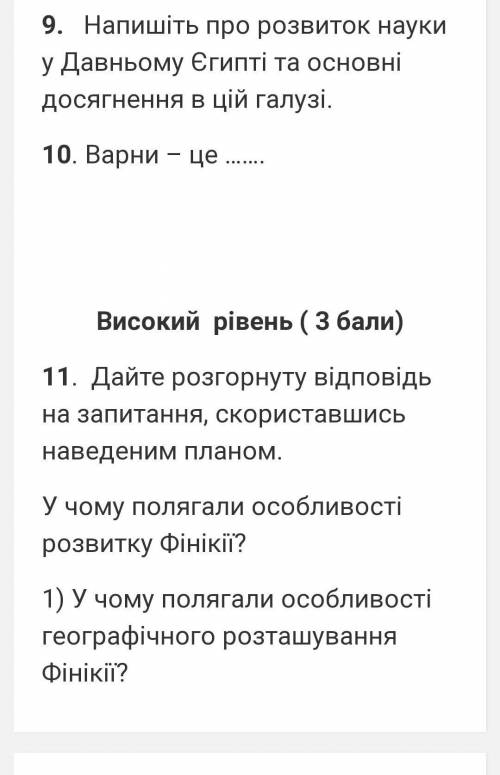 9. Напишіть про розвиток науки у Давньому Єгипті та основні досягнення в цій галузі.

10. Варни – це …….

Високий рівень ( 3 бали)

11. Дайте розгорнуту відповідь на запитання, скориставшись наведеним планом.

У чому полягали особливості розвитку Фінікії?

1) У чому полягали особливості географічного розташування Фінікії?